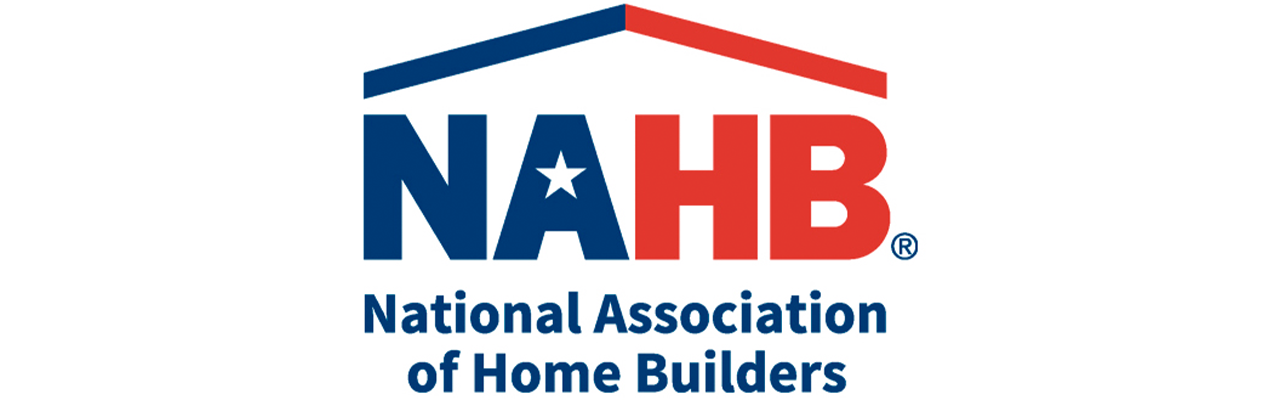 NAHB®

National Association of Home Builders